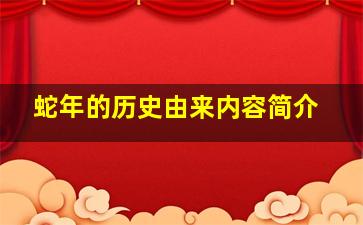 蛇年的历史由来内容简介